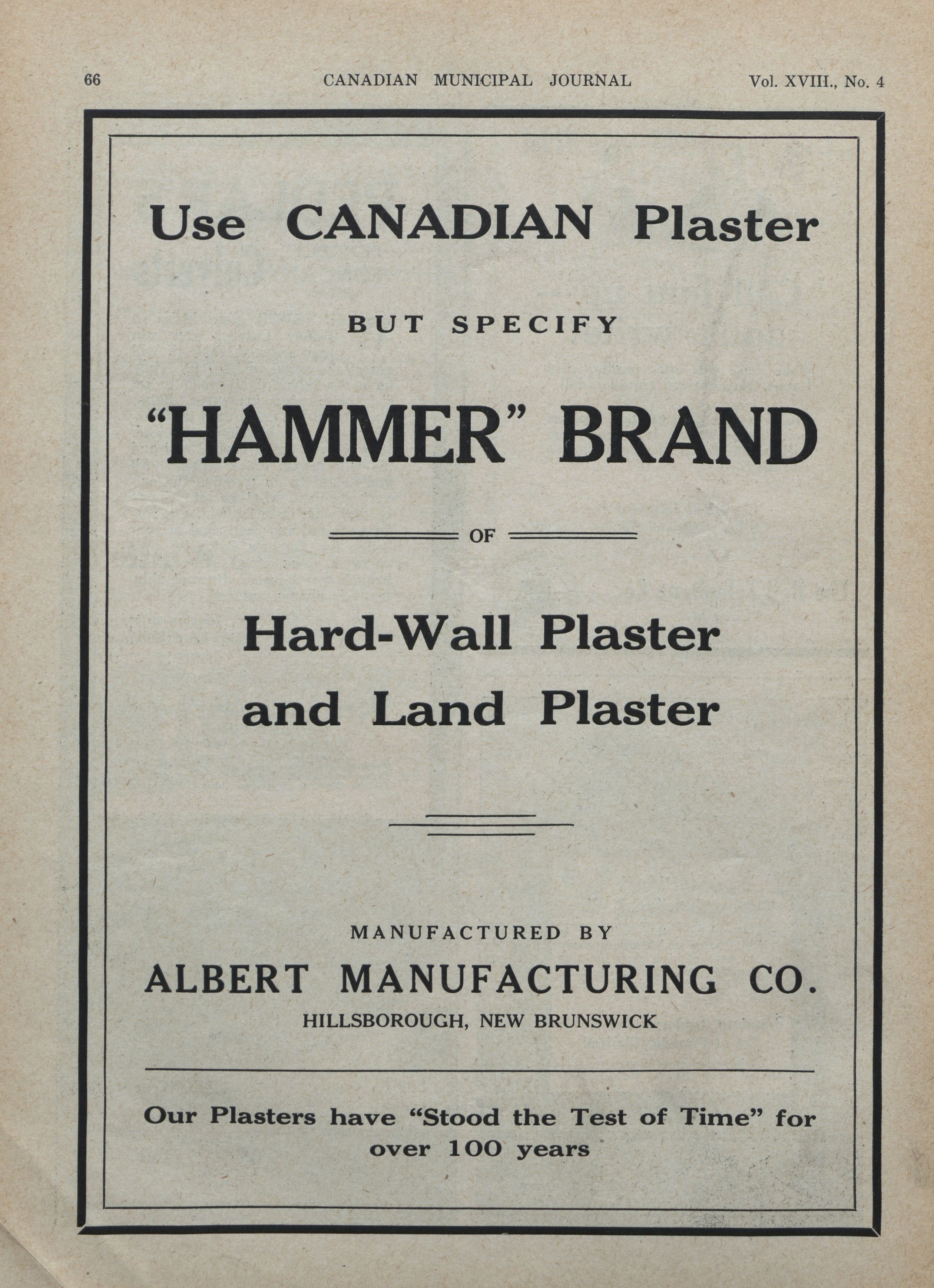 66 CANADIAN MUNICIPAL JOURNAL Vol. XVIII., No. 4

Use CANADIAN Plaster

BUT SPECIFY

"HAMMER" BRAND

OF

Hard-Wall Plaster and Land Plaster

MANUFACTURED BY

ALBERT MANUFACTURING CO.

HILLSBOROUGH, NEW BRUNSWICK

Our Plasters have "Stood the Test of Time" for over 100 years